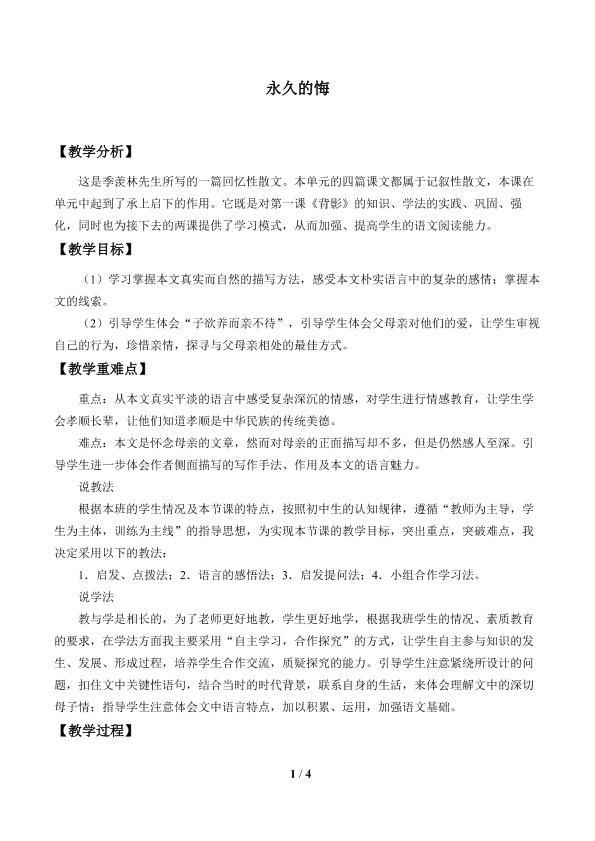 永久的悔

【教学分析】

这是季羡林先生所写的一篇回忆性散文。本单元的四篇课文都属于记叙性散文，本课在单元中起到了承上启下的作用。它既是对第一课《背影》的知识、学法的实践、巩固、强化，同时也为接下去的两课提供了学习模式，从而加强、提高学生的语文阅读能力。

【教学目标】

（1）学习掌握本文真实而自然的描写方法，感受本文朴实语言中的复杂的感情；掌握本文的线索。

（2）引导学生体会“子欲养而亲不待”，引导学生体会父母亲对他们的爱，让学生审视自己的行为，珍惜亲情，探寻与父母亲相处的最佳方式。

【教学重难点】

重点：从本文真实平淡的语言中感受复杂深沉的情感，对学生进行情感教育，让学生学会孝顺长辈，让他们知道孝顺是中华民族的传统美德。

难点：本文是怀念母亲的文章，然而对母亲的正面描写却不多，但是仍然感人至深。引导学生进一步体会作者侧面描写的写作手法、作用及本文的语言魅力。

说教法

根据本班的学生情况及本节课的特点，按照初中生的认知规律，遵循“教师为主导，学生为主体，训练为主线”的指导思想，为实现本节课的教学目标，突出重点，突破难点，我决定采用以下的教法：

1．启发、点拨法；2．语言的感悟法；3．启发提问法；4．小组合作学习法。

说学法

教与学是相长的，为了老师更好地教，学生更好地学，根据我班学生的情况、素质教育的要求，在学法方面我主要采用“自主学习，合作探究”的方式，让学生自主参与知识的发生、发展、形成过程，培养学生合作交流，质疑探究的能力。引导学生注意紧绕所设计的问题，扣住文中关键性语句，结合当时的时代背景，联系自身的生活，来体会理解文中的深切母子情；指导学生注意体会文中语言特点，加以积累、运用，加强语文基础。

【教学过程】

1 / 4